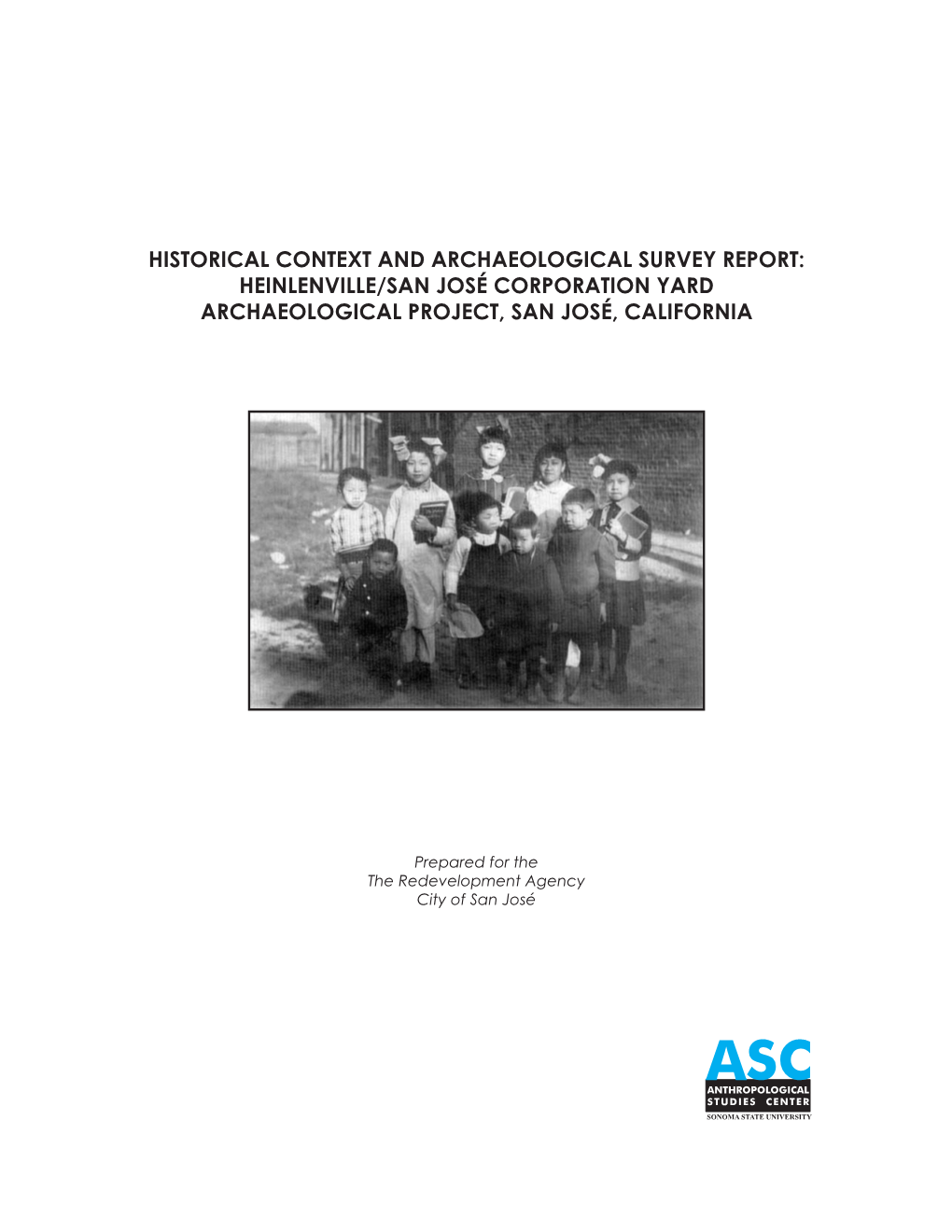 HISTORICAL CONTEXT AND ARCHAEOLOGICAL SURVEY REPORT: HEINLENVILLE/SAN JOSÉ CORPORATION YARD ARCHAEOLOGICAL PROJECT, SAN JOSÉ, CALIFORNIA

Prepared for the
The Redevelopment Agency
City of San José

ASC
ANTHROPOLOGICAL
STUDIES CENTER
SONOMA STATE UNIVERSITY